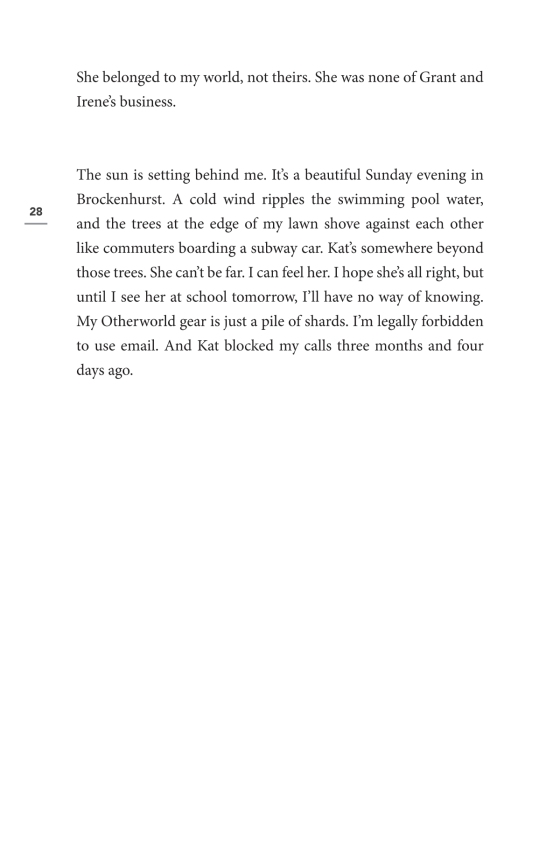 She belonged to my world, not theirs. She was none of Grant and Irene's business.

28

The sun is setting behind me. It's a beautiful Sunday evening in Brockenhurst. A cold wind ripples the swimming pool water, and the trees at the edge of my lawn shove against each other like commuters boarding a subway car. Kat's somewhere beyond those trees. She can't be far. I can feel her. I hope she's all right, but until I see her at school tomorrow, I'll have no way of knowing. My Otherworld gear is just a pile of shards. I'm legally forbidden to use email. And Kat blocked my calls three months and four days ago.